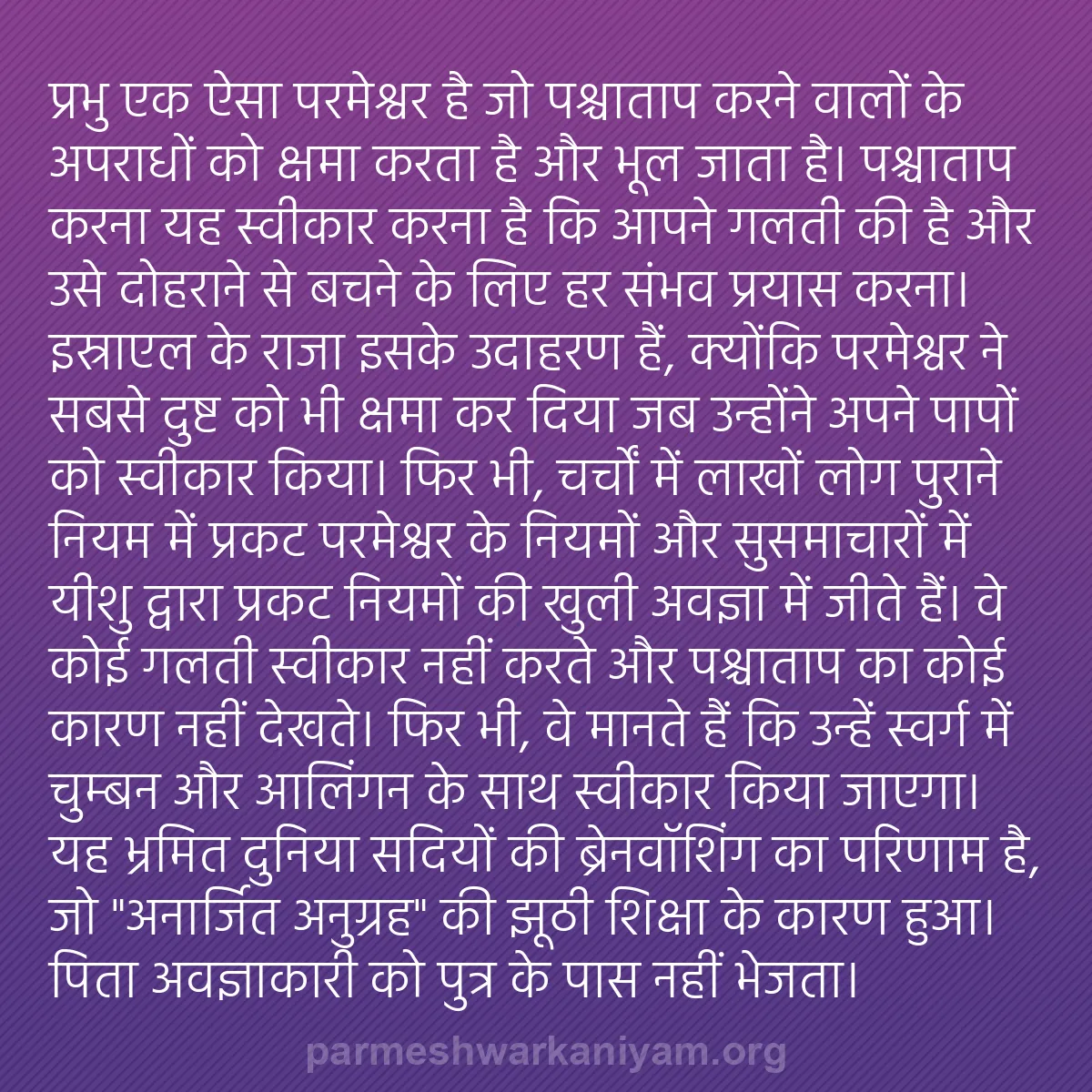 प्रभु एक ऐसा परमेश्वर है जो पश्चाताप करने वालों के अपराधों को क्षमा करता है और भूल जाता है। पश्चाताप करना यह स्वीकार करना है कि आपने गलती की है और उसे दोहराने से बचने के लिए हर संभव प्रयास करना। इस्राएल के राजा इसके उदाहरण हैं, क्योंकि परमेश्वर ने सबसे दुष्ट को भी क्षमा कर दिया जब उन्होंने अपने पापों को स्वीकार किया। फिर भी, चर्चों में लाखों लोग पुराने नियम में प्रकट परमेश्वर के नियमों और सुसमाचारों में यीशु द्वारा प्रकट नियमों की खुली अवज्ञा में जीते हैं। वे कोई गलती स्वीकार नहीं करते और पश्चाताप का कोई कारण नहीं देखते। फिर भी, वे मानते हैं कि उन्हें स्वर्ग में चुम्बन और आलिंगन के साथ स्वीकार किया जाएगा। यह भ्रमित दुनिया सदियों की ब्रेनवॉशिंग का परिणाम है, जो "अनार्जित अनुग्रह" की झूठी शिक्षा के कारण हुआ। पिता अवज्ञाकारी को पुत्र के पास नहीं भेजता।

parmeshwarkaniyam.org